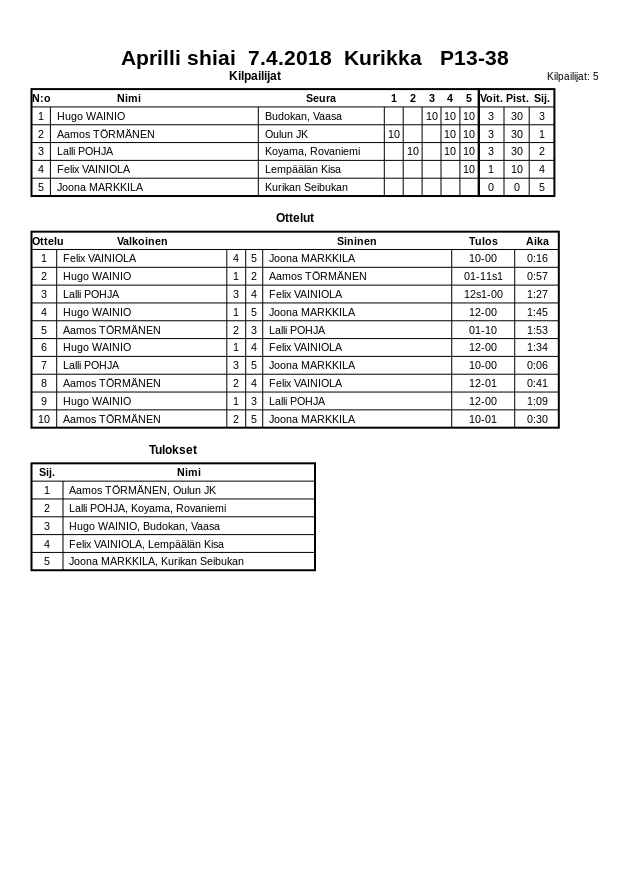 Aprilli shiai 7.4.2018 Kurikka P13-38

Kilpailijat

Kilpailijat: 5

| N:o | Nimi | Seura | 1 | 2 | 3 | 4 | 5 | Voit. | Pist. | Sij. |
|---|---|---|---|---|---|---|---|---|---|---|
| 1 | Hugo WAINIO | Budokan, Vaasa | | | 10 | 10 | 10 | 3 | 30 | 3 |
| 2 | Aamos TÖRMÄNEN | Oulun JK | 10 | | | 10 | 10 | 3 | 30 | 1 |
| 3 | Lalli POHJA | Koyama, Rovaniemi | | 10 | | 10 | 10 | 3 | 30 | 2 |
| 4 | Felix VAINIOLA | Lempäälän Kisa | | | | | 10 | 1 | 10 | 4 |
| 5 | Joona MARKKILA | Kurikan Seibukan | | | | | | 0 | 0 | 5 |

Ottelut

| Ottelu | Valkoinen | | | Sininen | Tulos | Aika |
|---|---|---|---|---|---|---|
| 1 | Felix VAINIOLA | 4 | 5 | Joona MARKKILA | 10-00 | 0:16 |
| 2 | Hugo WAINIO | 1 | 2 | Aamos TÖRMÄNEN | 01-11s1 | 0:57 |
| 3 | Lalli POHJA | 3 | 4 | Felix VAINIOLA | 12s1-00 | 1:27 |
| 4 | Hugo WAINIO | 1 | 5 | Joona MARKKILA | 12-00 | 1:45 |
| 5 | Aamos TÖRMÄNEN | 2 | 3 | Lalli POHJA | 01-10 | 1:53 |
| 6 | Hugo WAINIO | 1 | 4 | Felix VAINIOLA | 12-00 | 1:34 |
| 7 | Lalli POHJA | 3 | 5 | Joona MARKKILA | 10-00 | 0:06 |
| 8 | Aamos TÖRMÄNEN | 2 | 4 | Felix VAINIOLA | 12-01 | 0:41 |
| 9 | Hugo WAINIO | 1 | 3 | Lalli POHJA | 12-00 | 1:09 |
| 10 | Aamos TÖRMÄNEN | 2 | 5 | Joona MARKKILA | 10-01 | 0:30 |

Tulokset

| Sij. | Nimi |
|---|---|
| 1 | Aamos TÖRMÄNEN, Oulun JK |
| 2 | Lalli POHJA, Koyama, Rovaniemi |
| 3 | Hugo WAINIO, Budokan, Vaasa |
| 4 | Felix VAINIOLA, Lempäälän Kisa |
| 5 | Joona MARKKILA, Kurikan Seibukan |